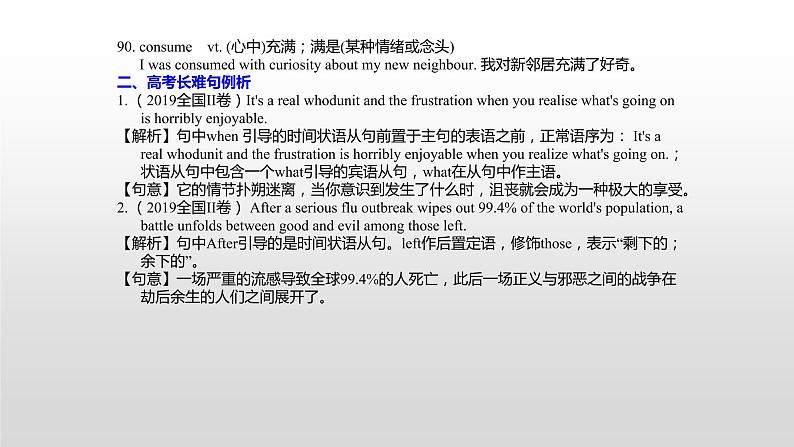 90. consume vt. (心中)充满；满是(某种情绪或念头)
I was consumed with curiosity about my new neighbour. 我对新邻居充满了好奇。

二、高考长难句例析

1.（2019全国II卷）It's a real whodunit and the frustration when you realise what's going on is horribly enjoyable.
【解析】句中when 引导的时间状语从句前置于主句的表语之前，正常语序为： It's a real whodunit and the frustration is horribly enjoyable when you realize what's going on.；状语从句中包含一个what引导的宾语从句，what在从句中作主语。
【句意】它的情节扑朔迷离，当你意识到发生了什么时，沮丧就会成为一种极大的享受。

2.（2019全国II卷） After a serious flu outbreak wipes out 99.4% of the world's population, a battle unfolds between good and evil among those left.
【解析】句中After引导的是时间状语从句。left作后置定语，修饰those，表示“剩下的；余下的”。
【句意】一场严重的流感导致全球99.4%的人死亡，此后一场正义与邪恶之间的战争在劫后余生的人们之间展开了。